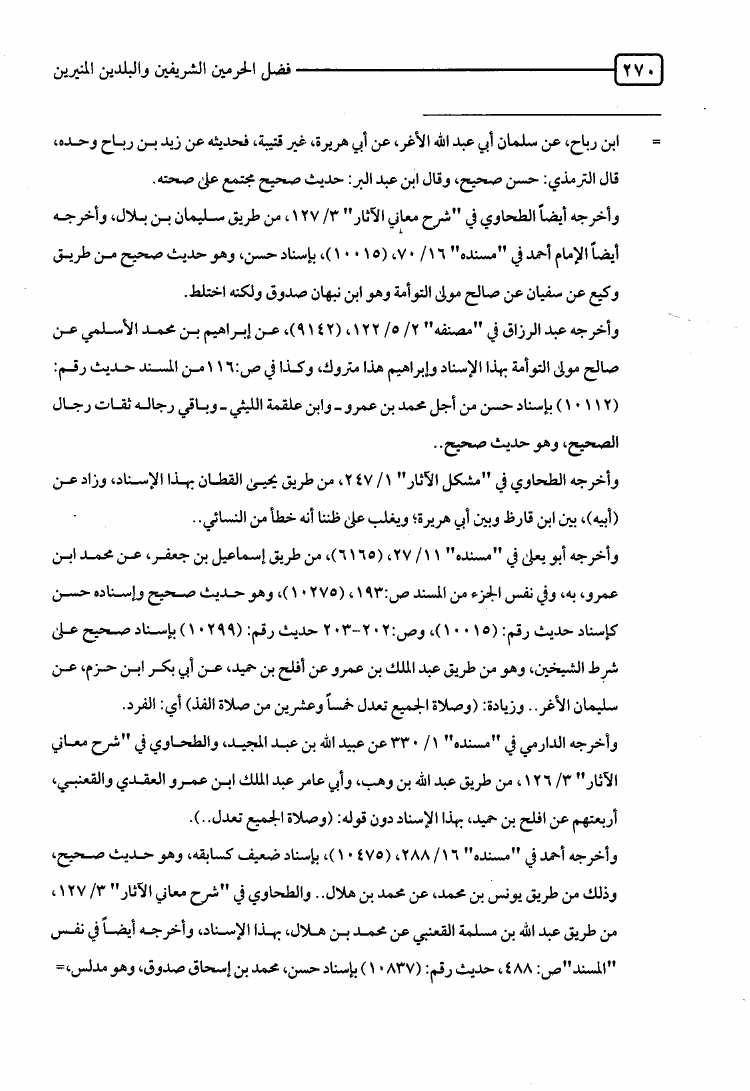 ٢٧٠ فضل الحرمين الشريفين والبلدين المنيرين

= ابن رباح، عن سلمان أبي عبد الله الأغر، عن أبي هريرة، غير قتيبة، فحديثه عن زيد بن رباح وحده، قال الترمذي: حسن صحيح، وقال ابن عبد البر: حديث صحيح مجتمع على صحته.

وأخرجه أيضاً الطحاوي في "شرح معاني الآثار" ٣/ ١٢٧، من طريق سليمان بن بلال، وأخرجه أيضاً الإمام أحمد في "مسنده" ١٦/ ٧٠، (١٠٠١٥)، بإسناد حسن، وهو حديث صحيح من طريق وكيع عن سفيان عن صالح مولى التوأمة وهو ابن نبهان صدوق ولكنه اختلط.

وأخرجه عبد الرزاق في "مصنفه" ٢/ ٥/ ١٢٢، (٩١٤٢)، عن إبراهيم بن محمد الأسلمي عن صالح مولى التوأمة بهذا الإسناد وإبراهيم هذا متروك، وكذا في ص:١١٦ من المسند حديث رقم: (١٠١١٢) بإسناد حسن من أجل محمد بن عمرو ـ وابن علقمة الليثي ـ وباقي رجاله ثقات رجال الصحيح، وهو حديث صحيح..

وأخرجه الطحاوي في "مشكل الآثار" ١/ ٢٤٧، من طريق يحيى القطان بهذا الإسناد، وزاد عن (أبيه)، بين ابن قارظ وبين أبي هريرة؛ ويغلب على ظننا أنه خطأ من النسائي..

وأخرجه أبو يعلى في "مسنده" ١١/ ٢٧، (٦١٦٥)، من طريق إسماعيل بن جعفر، عن محمد ابن عمرو، به، وفي نفس الجزء من المسند ص:١٩٣، (١٠٢٧٥)، وهو حديث صحيح وإسناده حسن كإسناد حديث رقم: (١٠٠١٥)، وص:٢٠٢-٢٠٣ حديث رقم: (١٠٢٩٩) بإسناد صحيح على شرط الشيخين، وهو من طريق عبد الملك بن عمرو عن أفلح بن حميد، عن أبي بكر ابن حزم، عن سليمان الأغر.. وزيادة: (وصلاة الجميع تعدل خمساً وعشرين من صلاة الفذ) أي: الفرد.

وأخرجه الدارمي في "مسنده" ١/ ٣٣٠ عن عبيد الله بن عبد المجيد، والطحاوي في "شرح معاني الآثار" ٣/ ١٢٦، من طريق عبد الله بن وهب، وأبي عامر عبد الملك ابن عمرو العقدي والقعنبي، أربعتهم عن افلح بن حميد، بهذا الإسناد دون قوله: (وصلاة الجميع تعدل..).

وأخرجه أحمد في "مسنده" ١٦/ ٢٨٨، (١٠٤٧٥)، بإسناد ضعيف كسابقه، وهو حديث صحيح، وذلك من طريق يونس بن محمد، عن محمد بن هلال.. والطحاوي في "شرح معاني الآثار" ٣/ ١٢٧، من طريق عبد الله بن مسلمة القعنبي عن محمد بن هلال، بهذا الإسناد، وأخرجه أيضاً في نفس "المسند" ص: ٤٨٨، حديث رقم: (١٠٨٣٧) بإسناد حسن، محمد بن إسحاق صدوق، وهو مدلس،=